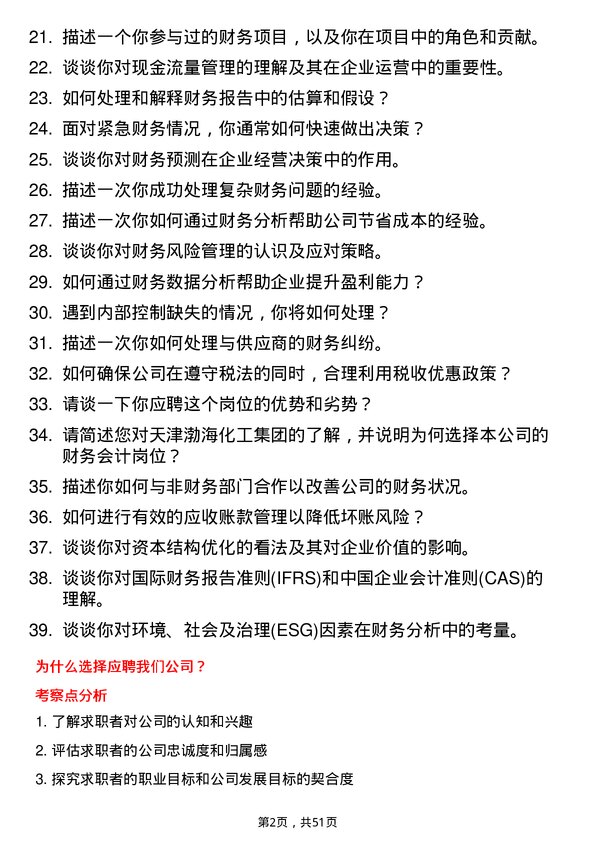 21. 描述一个你参与过的财务项目，以及你在项目中的角色和贡献。

22. 谈谈你对现金流量管理的理解及其在企业运营中的重要性。

23. 如何处理和解释财务报告中的估算和假设？

24. 面对紧急财务情况，你通常如何快速做出决策？

25. 谈谈你对财务预测在企业经营决策中的作用。

26. 描述一次你成功处理复杂财务问题的经验。

27. 描述一次你如何通过财务分析帮助公司节省成本的经验。

28. 谈谈你对财务风险管理的认识及应对策略。

29. 如何通过财务数据分析帮助企业提升盈利能力？

30. 遇到内部控制缺失的情况，你将如何处理？

31. 描述一次你如何处理与供应商的财务纠纷。

32. 如何确保公司在遵守税法的同时，合理利用税收优惠政策？

33. 请谈一下你应聘这个岗位的优势和劣势？

34. 请简述您对天津渤海化工集团的了解，并说明为何选择本公司的财务会计岗位？

35. 描述你如何与非财务部门合作以改善公司的财务状况。

36. 如何进行有效的应收账款管理以降低坏账风险？

37. 谈谈你对资本结构优化的看法及其对企业价值的影响。

38. 谈谈你对国际财务报告准则(IFRS)和中国企业会计准则(CAS)的理解。

39. 谈谈你对环境、社会及治理(ESG)因素在财务分析中的考量。

为什么选择应聘我们公司？

考察点分析

1. 了解求职者对公司的认知和兴趣

2. 评估求职者的公司忠诚度和归属感

3. 探究求职者的职业目标和公司发展目标的契合度

第2页，共51页